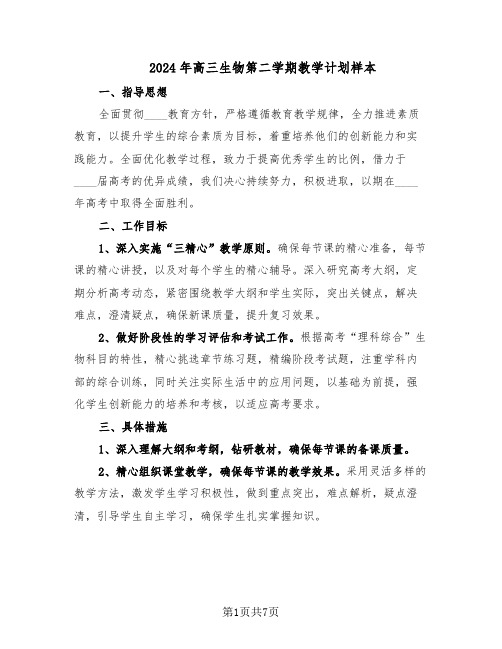 2024年高三生物第二学期教学计划样本

一、指导思想

全面贯彻____教育方针，严格遵循教育教学规律，全力推进素质教育，以提升学生的综合素质为目标，着重培养他们的创新能力和实践能力。全面优化教学过程，致力于提高优秀学生的比例，借力于____届高考的优异成绩，我们决心持续努力，积极进取，以期在____年高考中取得全面胜利。

二、工作目标

1、深入实施“三精心”教学原则。确保每节课的精心准备，每节课的精心讲授，以及对每个学生的精心辅导。深入研究高考大纲，定期分析高考动态，紧密围绕教学大纲和学生实际，突出关键点，解决难点，澄清疑点，确保新课质量，提升复习效果。

2、做好阶段性的学习评估和考试工作。根据高考“理科综合”生物科目的特性，精心挑选章节练习题，精编阶段考试题，注重学科内部的综合训练，同时关注实际生活中的应用问题，以基础为前提，强化学生创新能力的培养和考核，以适应高考要求。

三、具体措施

1、深入理解大纲和考纲，钻研教材，确保每节课的备课质量。

2、精心组织课堂教学，确保每节课的教学效果。采用灵活多样的教学方法，激发学生学习积极性，做到重点突出，难点解析，疑点澄清，引导学生自主学习，确保学生扎实掌握知识。

第1页共7页